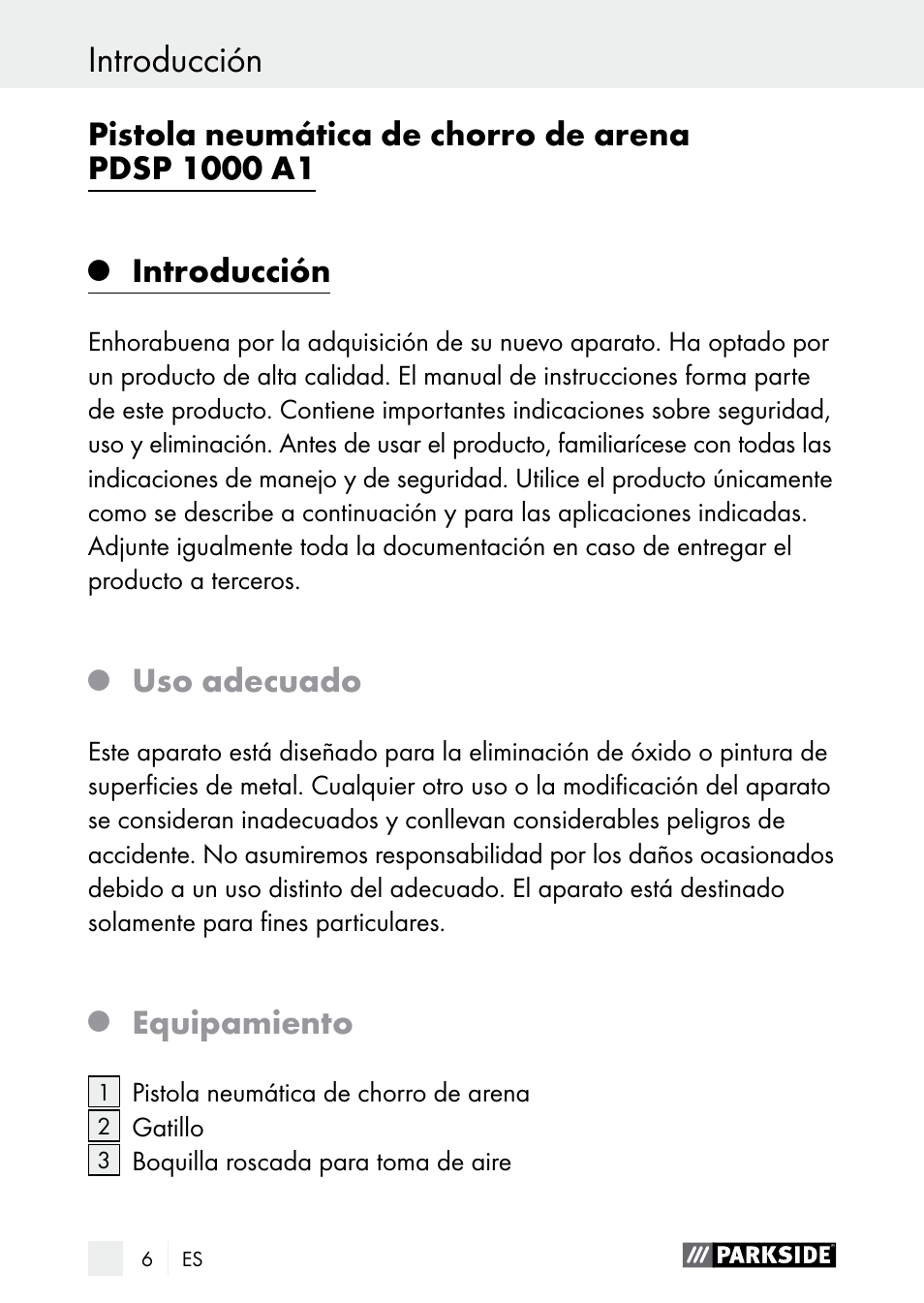 Introducción

Pistola neumática de chorro de arena PDSP 1000 A1

Introducción

Enhorabuena por la adquisición de su nuevo aparato. Ha optado por un producto de alta calidad. El manual de instrucciones forma parte de este producto. Contiene importantes indicaciones sobre seguridad, uso y eliminación. Antes de usar el producto, familiarícese con todas las indicaciones de manejo y de seguridad. Utilice el producto únicamente como se describe a continuación y para las aplicaciones indicadas. Adjunte igualmente toda la documentación en caso de entregar el producto a terceros.

Uso adecuado

Este aparato está diseñado para la eliminación de óxido o pintura de superficies de metal. Cualquier otro uso o la modificación del aparato se consideran inadecuados y conllevan considerables peligros de accidente. No asumiremos responsabilidad por los daños ocasionados debido a un uso distinto del adecuado. El aparato está destinado solamente para fines particulares.

Equipamiento

1 Pistola neumática de chorro de arena
2 Gatillo
3 Boquilla roscada para toma de aire

6 ES

PARKSIDE